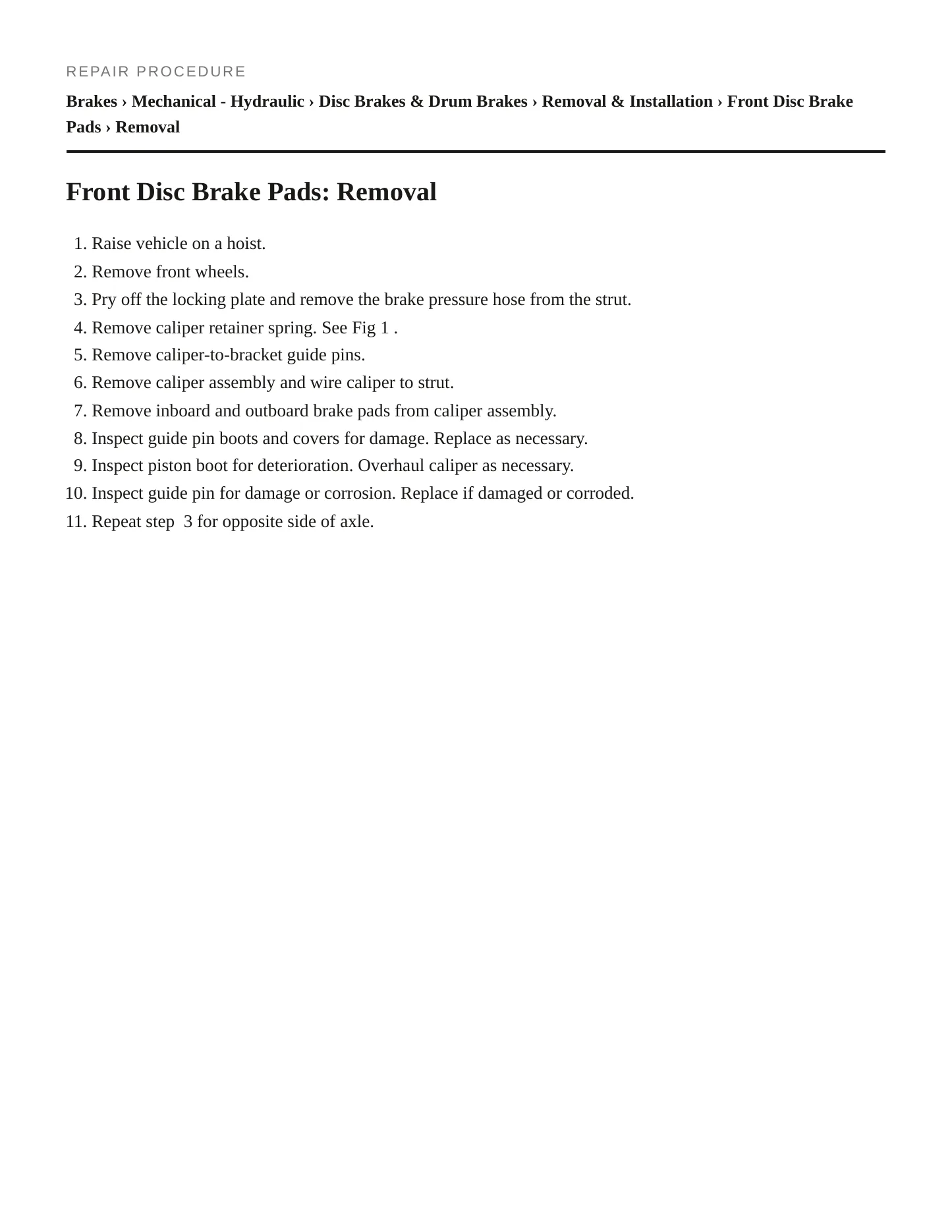 REPAIR PROCEDURE

Brakes › Mechanical - Hydraulic › Disc Brakes & Drum Brakes › Removal & Installation › Front Disc Brake Pads › Removal

Front Disc Brake Pads: Removal

1. Raise vehicle on a hoist.
2. Remove front wheels.
3. Pry off the locking plate and remove the brake pressure hose from the strut.
4. Remove caliper retainer spring. See Fig 1 .
5. Remove caliper-to-bracket guide pins.
6. Remove caliper assembly and wire caliper to strut.
7. Remove inboard and outboard brake pads from caliper assembly.
8. Inspect guide pin boots and covers for damage. Replace as necessary.
9. Inspect piston boot for deterioration. Overhaul caliper as necessary.
10. Inspect guide pin for damage or corrosion. Replace if damaged or corroded.
11. Repeat step 3 for opposite side of axle.